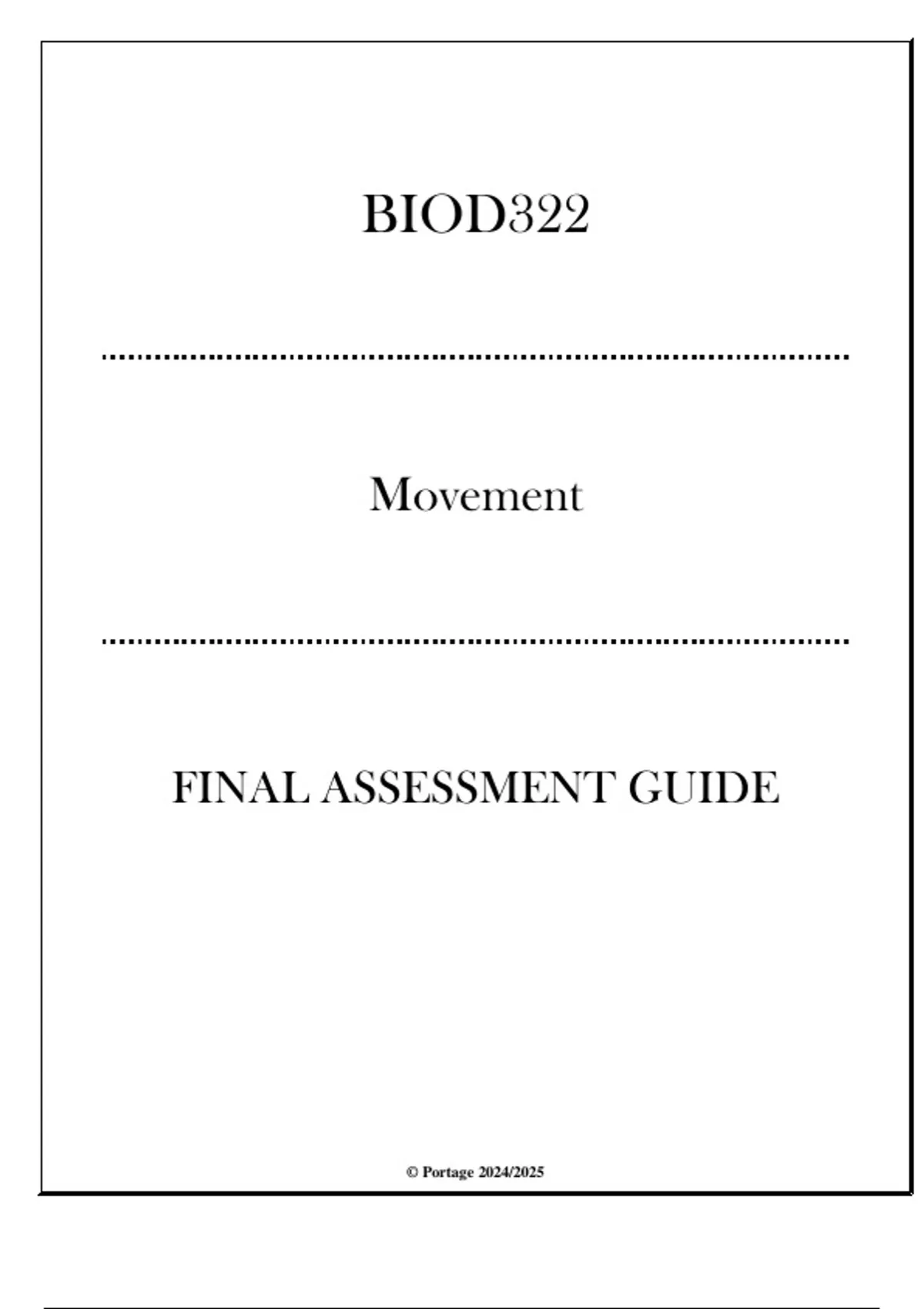 BIOD322

Movement

FINAL ASSESSMENT GUIDE

© Portage 2024/2025